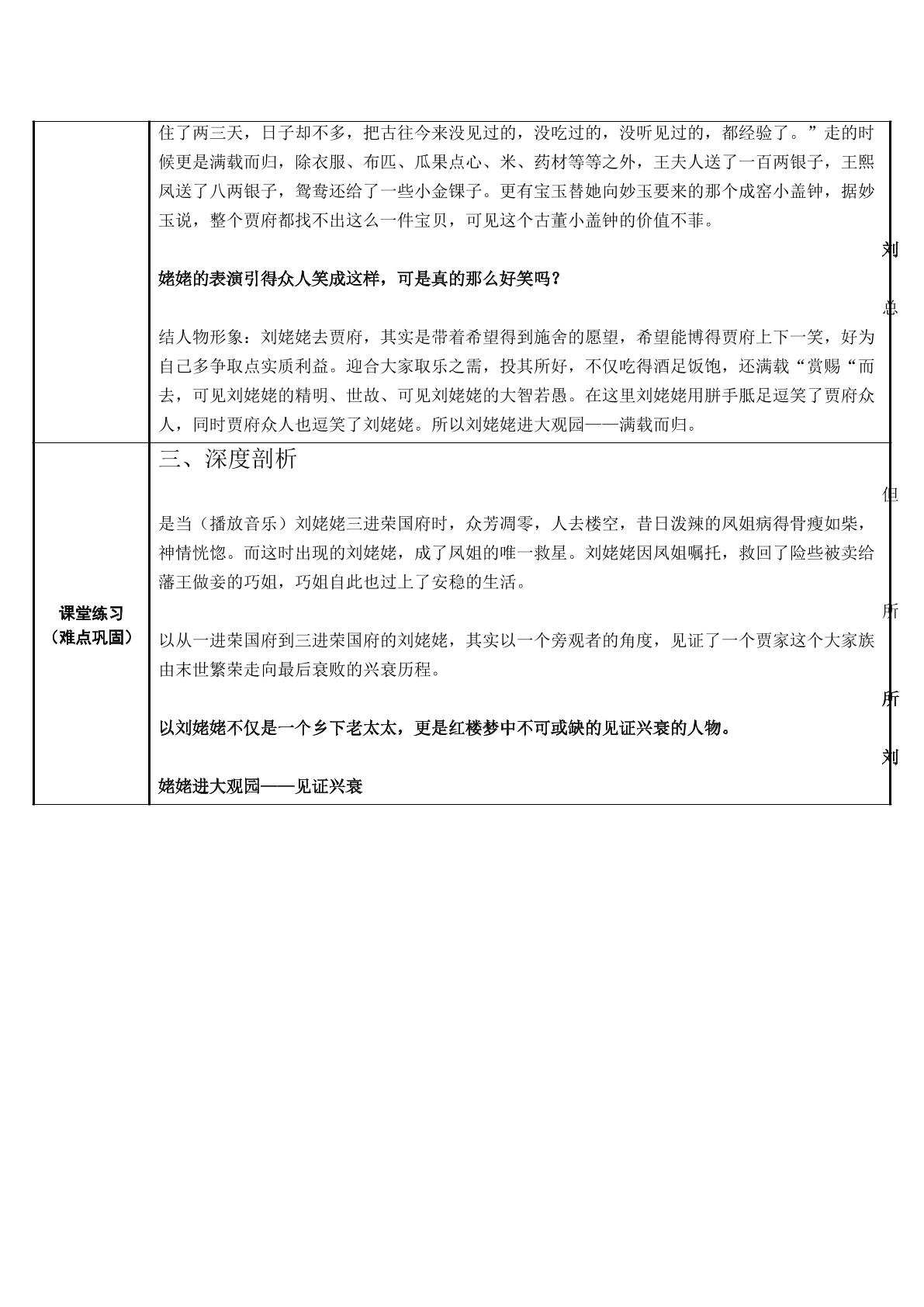 | | 住了两三天，日子却不多，把古往今来没见过的，没吃过的，没听见过的，都经验了。”走的时候更是满载而归，除衣服、布匹、瓜果点心、米、药材等等之外，王夫人送了一百两银子，王熙凤送了八两银子，鸳鸯还给了一些小金锞子。更有宝玉替她向妙玉要来的那个成窑小盖钟，据妙玉说，整个贾府都找不出这么一件宝贝，可见这个古董小盖钟的价值不菲。 刘 姥姥的表演引得众人笑成这样，可是真的那么好笑吗？ 总 结人物形象：刘姥姥去贾府，其实是带着希望得到施舍的愿望，希望能博得贾府上下一笑，好为自己多争取点实质利益。迎合大家取乐之需，投其所好，不仅吃得酒足饭饱，还满载“赏赐“而去，可见刘姥姥的精明、世故、可见刘姥姥的大智若愚。在这里刘姥姥用胼手胝足逗笑了贾府众人，同时贾府众人也逗笑了刘姥姥。所以刘姥姥进大观园——满载而归。 |
|---|---|
| 课堂练习（难点巩固） | 三、深度剖析 但 是当（播放音乐）刘姥姥三进荣国府时，众芳凋零，人去楼空，昔日泼辣的凤姐病得骨瘦如柴，神情恍惚。而这时出现的刘姥姥，成了凤姐的唯一救星。刘姥姥因凤姐嘱托，救回了险些被卖给藩王做妾的巧姐，巧姐自此也过上了安稳的生活。 所 以从一进荣国府到三进荣国府的刘姥姥，其实以一个旁观者的角度，见证了一个贾家这个大家族由末世繁荣走向最后衰败的兴衰历程。 所 以刘姥姥不仅是一个乡下老太太，更是红楼梦中不可或缺的见证兴衰的人物。 刘 姥姥进大观园——见证兴衰 |